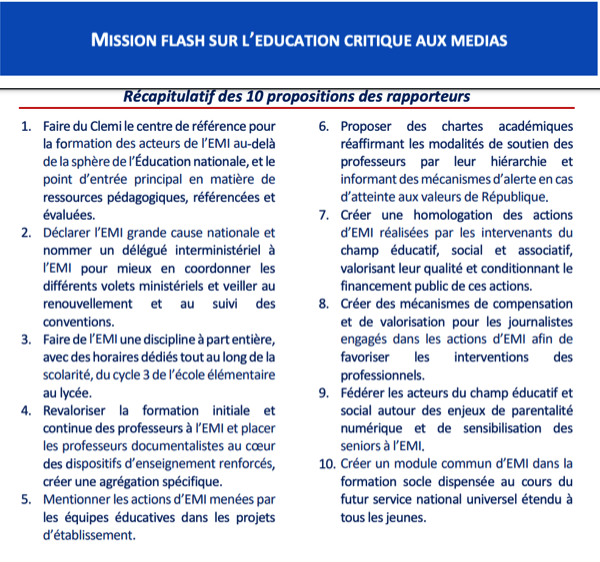 MISSION FLASH SUR L'EDUCATION CRITIQUE AUX MEDIAS

Récapitulatif des 10 propositions des rapporteurs

1. Faire du Clemi le centre de référence pour la formation des acteurs de l'EMI au-delà de la sphère de l'Éducation nationale, et le point d'entrée principal en matière de ressources pédagogiques, référencées et évaluées.
2. Déclarer l'EMI grande cause nationale et nommer un délégué interministériel à l'EMI pour mieux en coordonner les différents volets ministériels et veiller au renouvellement et au suivi des conventions.
3. Faire de l'EMI une discipline à part entière, avec des horaires dédiés tout au long de la scolarité, du cycle 3 de l'école élémentaire au lycée.
4. Revaloriser la formation initiale et continue des professeurs à l'EMI et placer les professeurs documentalistes au cœur des dispositifs d'enseignement renforcés, créer une agrégation spécifique.
5. Mentionner les actions d'EMI menées par les équipes éducatives dans les projets d'établissement.
6. Proposer des chartes académiques réaffirmant les modalités de soutien des professeurs par leur hiérarchie et informant des mécanismes d'alerte en cas d'atteinte aux valeurs de République.
7. Créer une homologation des actions d'EMI réalisées par les intervenants du champ éducatif, social et associatif, valorisant leur qualité et conditionnant le financement public de ces actions.
8. Créer des mécanismes de compensation et de valorisation pour les journalistes engagés dans les actions d'EMI afin de favoriser les interventions des professionnels.
9. Fédérer les acteurs du champ éducatif et social autour des enjeux de parentalité numérique et de sensibilisation des seniors à l'EMI.
10. Créer un module commun d'EMI dans la formation socle dispensée au cours du futur service national universel étendu à tous les jeunes.